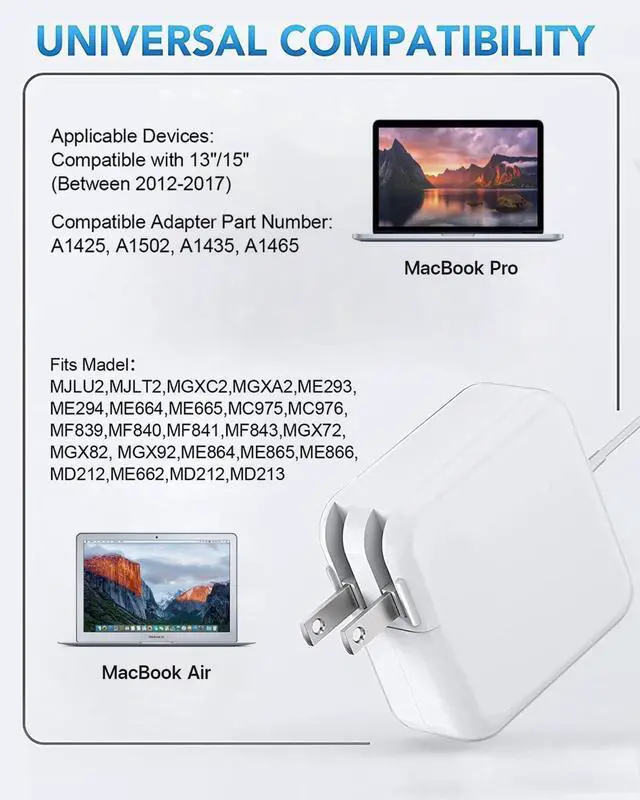 UNIVERSAL COMPATIBILITY

Applicable Devices:
Compatible with 13"/15"
(Between 2012-2017)

Compatible Adapter Part Number:
A1425, A1502, A1435, A1465

MacBook Pro

Fits Madel：
MJLU2,MJLT2,MGXC2,MGXA2,ME293,
ME294,ME664,ME665,MC975,MC976,
MF839,MF840,MF841,MF843,MGX72,
MGX82, MGX92,ME864,ME865,ME866,
MD212,ME662,MD212,MD213

MacBook Air